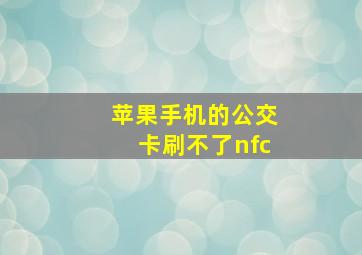 苹果手机的公交卡刷不了nfc